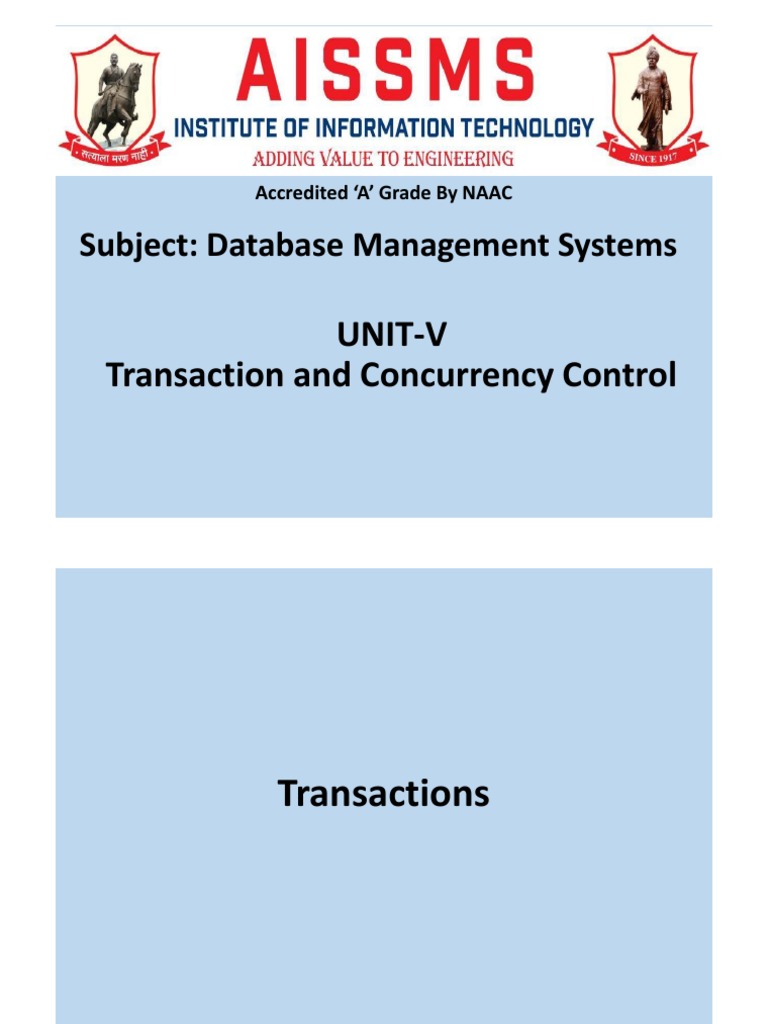 सत्याला मरण नाही

AISSMS
INSTITUTE OF INFORMATION TECHNOLOGY
ADDING VALUE TO ENGINEERING

SINCE 1917

Accredited 'A' Grade By NAAC

Subject: Database Management Systems

UNIT-V
Transaction and Concurrency Control

Transactions